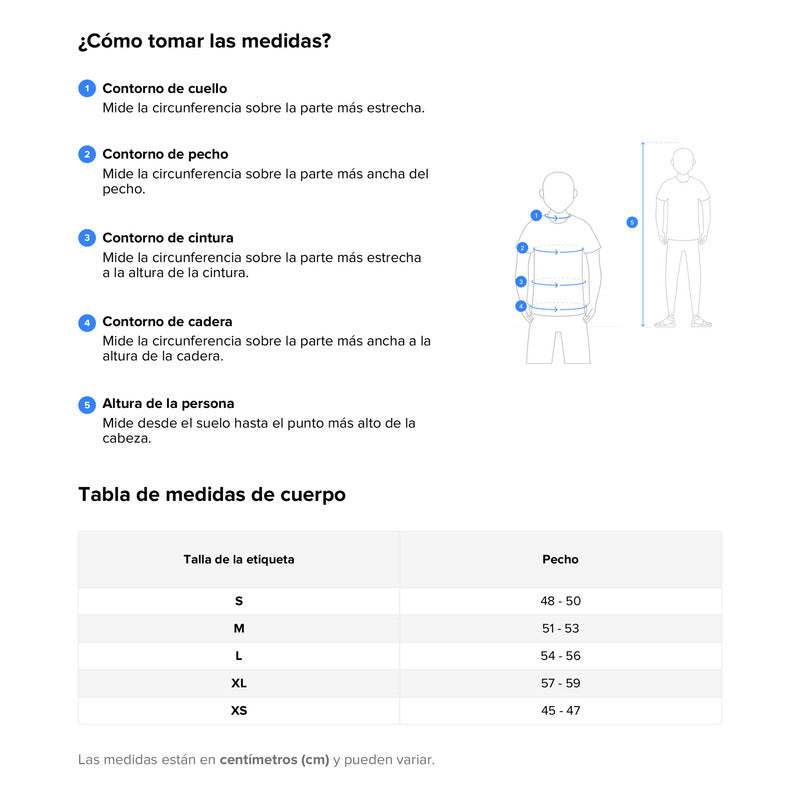 ¿Cómo tomar las medidas?

1 Contorno de cuello
Mide la circunferencia sobre la parte más estrecha.

2 Contorno de pecho
Mide la circunferencia sobre la parte más ancha del pecho.

3 Contorno de cintura
Mide la circunferencia sobre la parte más estrecha a la altura de la cintura.

4 Contorno de cadera
Mide la circunferencia sobre la parte más ancha a la altura de la cadera.

5 Altura de la persona
Mide desde el suelo hasta el punto más alto de la cabeza.

1
2
3
4
5

Tabla de medidas de cuerpo

| Talla de la etiqueta | Pecho |
|---|---|
| S | 48 - 50 |
| M | 51 - 53 |
| L | 54 - 56 |
| XL | 57 - 59 |
| XS | 45 - 47 |

Las medidas están en centímetros (cm) y pueden variar.